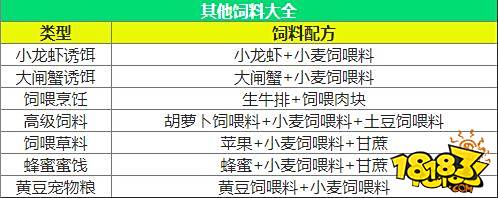 其他饲料大全

| 类型 | 饲料配方 |
|---|---|
| 小龙虾诱饵 | 小龙虾+小麦饲喂料 |
| 大闸蟹诱饵 | 大闸蟹+小麦饲喂料 |
| 饲喂烹饪 | 生牛排+饲喂肉块 |
| 高级饲料 | 胡萝卜饲喂料+小麦饲喂料+土豆饲喂料 |
| 饲喂草料 | 苹果+小麦饲喂料+甘蔗 |
| 蜂蜜蜜饯 | 蜂蜜+小麦饲喂料+甘蔗 |
| 黄豆宠物粮 | 黄豆饲喂料+小麦饲喂料 |

18183
.COM